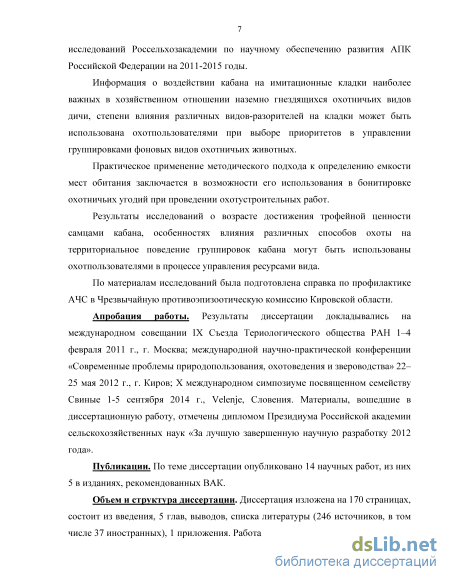 7

исследований Россельхозакадемии по научному обеспечению развития АПК Российской Федерации на 2011-2015 годы.

Информация о воздействии кабана на имитационные кладки наиболее важных в хозяйственном отношении наземно гнездящихся охотничьих видов дичи, степени влияния различных видов-разорителей на кладки может быть использована охотпользователями при выборе приоритетов в управлении группировками фоновых видов охотничьих животных.

Практическое применение методического подхода к определению емкости мест обитания заключается в возможности его использования в бонитировке охотничьих угодий при проведении охотустроительных работ.

Результаты исследований о возрасте достижения трофейной ценности самцами кабана, особенностях влияния различных способов охоты на территориальное поведение группировок кабана могут быть использованы охотпользователями в процессе управления ресурсами вида.

По материалам исследований была подготовлена справка по профилактике АЧС в Чрезвычайную противоэпизоотическую комиссию Кировской области.

Апробация работы. Результаты диссертации докладывались на международном совещании IX Съезда Териологического общества РАН 1–4 февраля 2011 г., г. Москва; международной научно-практической конференции «Современные проблемы природопользования, охотоведения и звероводства» 22–25 мая 2012 г., г. Киров; X международном симпозиуме посвященном семейству Свиные 1-5 сентября 2014 г., Velenje, Словения. Материалы, вошедшие в диссертационную работу, отмечены дипломом Президиума Российской академии сельскохозяйственных наук «За лучшую завершенную научную разработку 2012 года».

Публикации. По теме диссертации опубликовано 14 научных работ, из них 5 в изданиях, рекомендованных ВАК.

Объем и структура диссертации. Диссертация изложена на 170 страницах, состоит из введения, 5 глав, выводов, списка литературы (246 источников, в том числе 37 иностранных), 1 приложения. Работа

dsLib.net
библиотека диссертаций